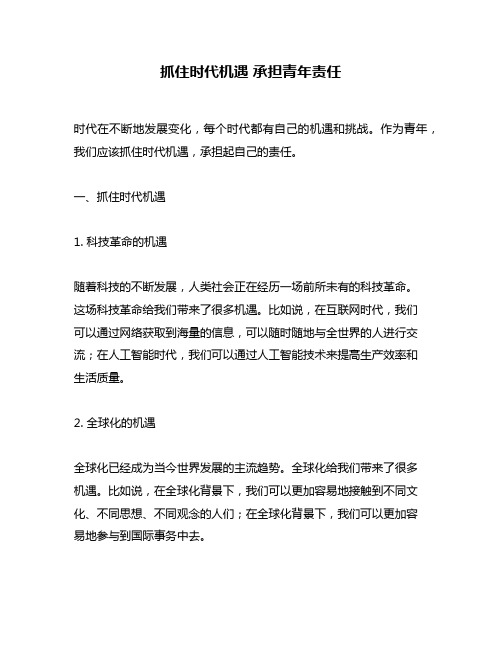 抓住时代机遇 承担青年责任

时代在不断地发展变化，每个时代都有自己的机遇和挑战。作为青年，我们应该抓住时代机遇，承担起自己的责任。

一、抓住时代机遇

1. 科技革命的机遇

随着科技的不断发展，人类社会正在经历一场前所未有的科技革命。这场科技革命给我们带来了很多机遇。比如说，在互联网时代，我们可以通过网络获取到海量的信息，可以随时随地与全世界的人进行交流；在人工智能时代，我们可以通过人工智能技术来提高生产效率和生活质量。

2. 全球化的机遇

全球化已经成为当今世界发展的主流趋势。全球化给我们带来了很多机遇。比如说，在全球化背景下，我们可以更加容易地接触到不同文化、不同思想、不同观念的人们；在全球化背景下，我们可以更加容易地参与到国际事务中去。